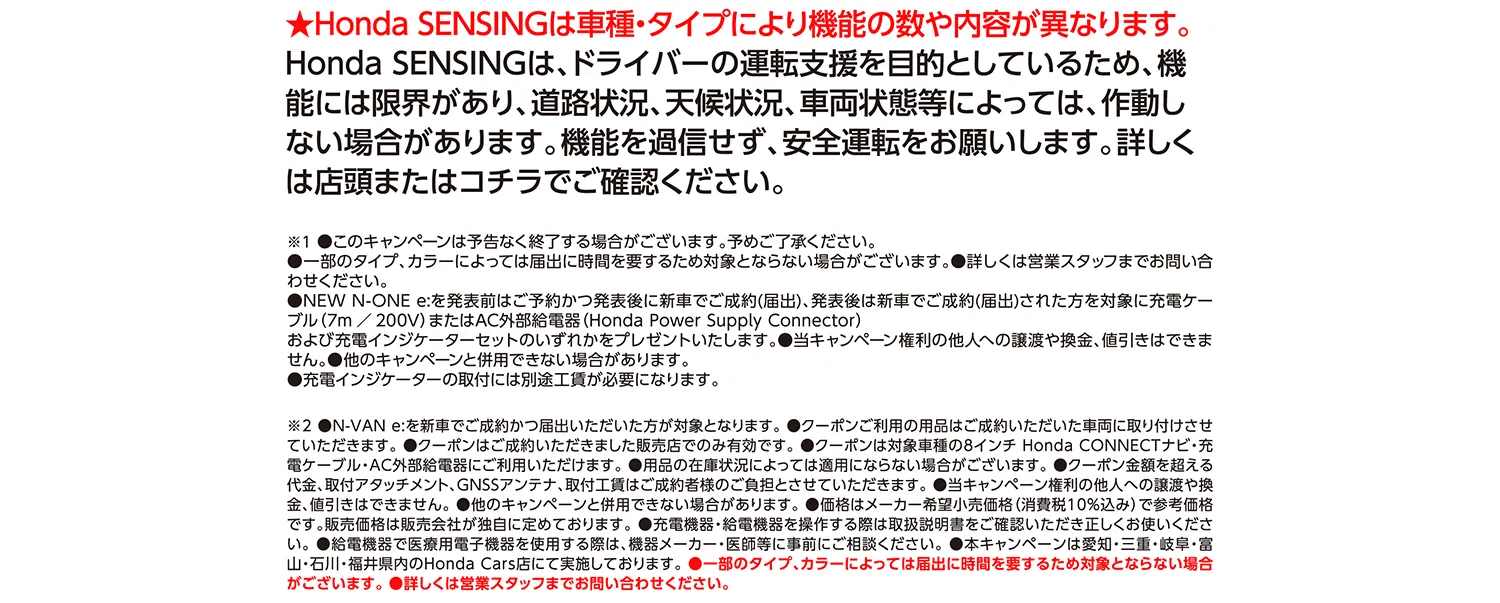 ★Honda SENSINGは車種・タイプにより機能の数や内容が異なります。
Honda SENSINGは、ドライバーの運転支援を目的としているため、機能には限界があり、道路状況、天候状況、車両状態等によっては、作動しない場合があります。機能を過信せず、安全運転をお願いします。詳しくは店頭またはコチラでご確認ください。

※1 ●このキャンペーンは予告なく終了する場合がございます。予めご了承ください。
●一部のタイプ、カラーによっては届出に時間を要するため対象とならない場合がございます。●詳しくは営業スタッフまでお問い合わせください。
●NEW N-ONE e:を発表前はご予約かつ発表後に新車でご成約(届出)、発表後は新車でご成約(届出)された方を対象に充電ケーブル(7m ／ 200V)またはAC外部給電器(Honda Power Supply Connector)
および充電インジケーターセットのいずれかをプレゼントいたします。●当キャンペーン権利の他人への譲渡や換金、値引きはできません。●他のキャンペーンと併用できない場合があります。
●充電インジケーターの取付には別途工賃が必要になります。

※2 ●N-VAN e:を新車でご成約かつ届出いただいた方が対象となります。●クーポンご利用の用品はご成約いただいた車両に取り付けさせていただきます。●クーポンはご成約いただきました販売店でのみ有効です。●クーポンは対象車種の8インチ Honda CONNECTナビ・充電ケーブル・AC外部給電器にご利用いただけます。●用品の在庫状況によっては適用にならない場合がございます。●クーポン金額を超える代金、取付アタッチメント、GNSSアンテナ、取付工賃はご成約者様のご負担とさせていただきます。●当キャンペーン権利の他人への譲渡や換金、値引きはできません。●他のキャンペーンと併用できない場合があります。●価格はメーカー希望小売価格(消費税10%込み)で参考価格です。販売価格は販売会社が独自に定めております。●充電機器・給電機器を操作する際は取扱説明書をご確認いただき正しくお使いください。●給電機器で医療用電子機器を使用する際は、機器メーカー・医師等に事前にご相談ください。●本キャンペーンは愛知・三重・岐阜・富山・石川・福井県内のHonda Cars店にて実施しております。●一部のタイプ、カラーによっては届出に時間を要するため対象とならない場合がございます。●詳しくは営業スタッフまでお問い合わせください。